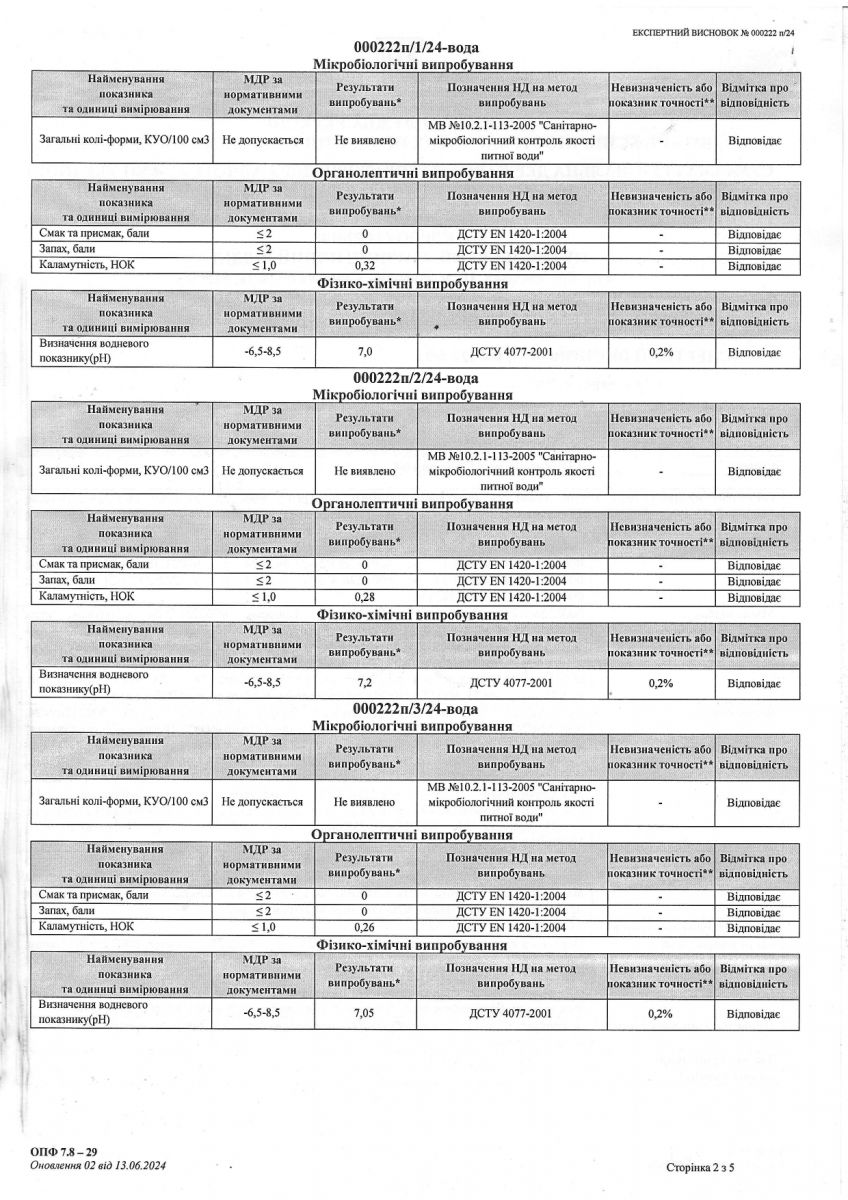 ЕКСПЕРТНИЙ ВИСНОВОК № 000222 п/24

000222п/1/24-вода
Мікробіологічні випробування

| Найменування показника та одиниці вимірювання | МДР за нормативними документами | Результати випробувань* | Позначення НД на метод випробувань | Невизначеність або показник точності** | Відмітка про відповідність |
|---|---|---|---|---|---|
| Загальні колі-форми, КУО/100 см3 | Не допускається | Не виявлено | МВ №10.2.1-113-2005 "Санітарно-мікробіологічний контроль якості питної води" | - | Відповідає |

Органолептичні випробування

| Найменування показника та одиниці вимірювання | МДР за нормативними документами | Результати випробувань* | Позначення НД на метод випробувань | Невизначеність або показник точності** | Відмітка про відповідність |
|---|---|---|---|---|---|
| Смак та присмак, бали | ≤ 2 | 0 | ДСТУ EN 1420-1:2004 | - | Відповідає |
| Запах, бали | ≤ 2 | 0 | ДСТУ EN 1420-1:2004 | - | Відповідає |
| Каламутність, НОК | ≤ 1,0 | 0,32 | ДСТУ EN 1420-1:2004 | - | Відповідає |

Фізико-хімічні випробування

| Найменування показника та одиниці вимірювання | МДР за нормативними документами | Результати випробувань* | Позначення НД на метод випробувань | Невизначеність або показник точності** | Відмітка про відповідність |
|---|---|---|---|---|---|
| Визначення водневого показнику(pH) | -6,5-8,5 | 7,0 | ДСТУ 4077-2001 | 0,2% | Відповідає |

000222п/2/24-вода
Мікробіологічні випробування

| Найменування показника та одиниці вимірювання | МДР за нормативними документами | Результати випробувань* | Позначення НД на метод випробувань | Невизначеність або показник точності** | Відмітка про відповідність |
|---|---|---|---|---|---|
| Загальні колі-форми, КУО/100 см3 | Не допускається | Не виявлено | МВ №10.2.1-113-2005 "Санітарно-мікробіологічний контроль якості питної води" | - | Відповідає |

Органолептичні випробування

| Найменування показника та одиниці вимірювання | МДР за нормативними документами | Результати випробувань* | Позначення НД на метод випробувань | Невизначеність або показник точності** | Відмітка про відповідність |
|---|---|---|---|---|---|
| Смак та присмак, бали | ≤ 2 | 0 | ДСТУ EN 1420-1:2004 | - | Відповідає |
| Запах, бали | ≤ 2 | 0 | ДСТУ EN 1420-1:2004 | - | Відповідає |
| Каламутність, НОК | ≤ 1,0 | 0,28 | ДСТУ EN 1420-1:2004 | - | Відповідає |

Фізико-хімічні випробування

| Найменування показника та одиниці вимірювання | МДР за нормативними документами | Результати випробувань* | Позначення НД на метод випробувань | Невизначеність або показник точності** | Відмітка про відповідність |
|---|---|---|---|---|---|
| Визначення водневого показнику(pH) | -6,5-8,5 | 7,2 | ДСТУ 4077-2001 | 0,2% | Відповідає |

000222п/3/24-вода
Мікробіологічні випробування

| Найменування показника та одиниці вимірювання | МДР за нормативними документами | Результати випробувань* | Позначення НД на метод випробувань | Невизначеність або показник точності** | Відмітка про відповідність |
|---|---|---|---|---|---|
| Загальні колі-форми, КУО/100 см3 | Не допускається | Не виявлено | МВ №10.2.1-113-2005 "Санітарно-мікробіологічний контроль якості питної води" | - | Відповідає |

Органолептичні випробування

| Найменування показника та одиниці вимірювання | МДР за нормативними документами | Результати випробувань* | Позначення НД на метод випробувань | Невизначеність або показник точності** | Відмітка про відповідність |
|---|---|---|---|---|---|
| Смак та присмак, бали | ≤ 2 | 0 | ДСТУ EN 1420-1:2004 | - | Відповідає |
| Запах, бали | ≤ 2 | 0 | ДСТУ EN 1420-1:2004 | - | Відповідає |
| Каламутність, НОК | ≤ 1,0 | 0,26 | ДСТУ EN 1420-1:2004 | - | Відповідає |

Фізико-хімічні випробування

| Найменування показника та одиниці вимірювання | МДР за нормативними документами | Результати випробувань* | Позначення НД на метод випробувань | Невизначеність або показник точності** | Відмітка про відповідність |
|---|---|---|---|---|---|
| Визначення водневого показнику(pH) | -6,5-8,5 | 7,05 | ДСТУ 4077-2001 | 0,2% | Відповідає |

ОПФ 7.8 – 29
Оновлення 02 від 13.06.2024

Сторінка 2 з 5